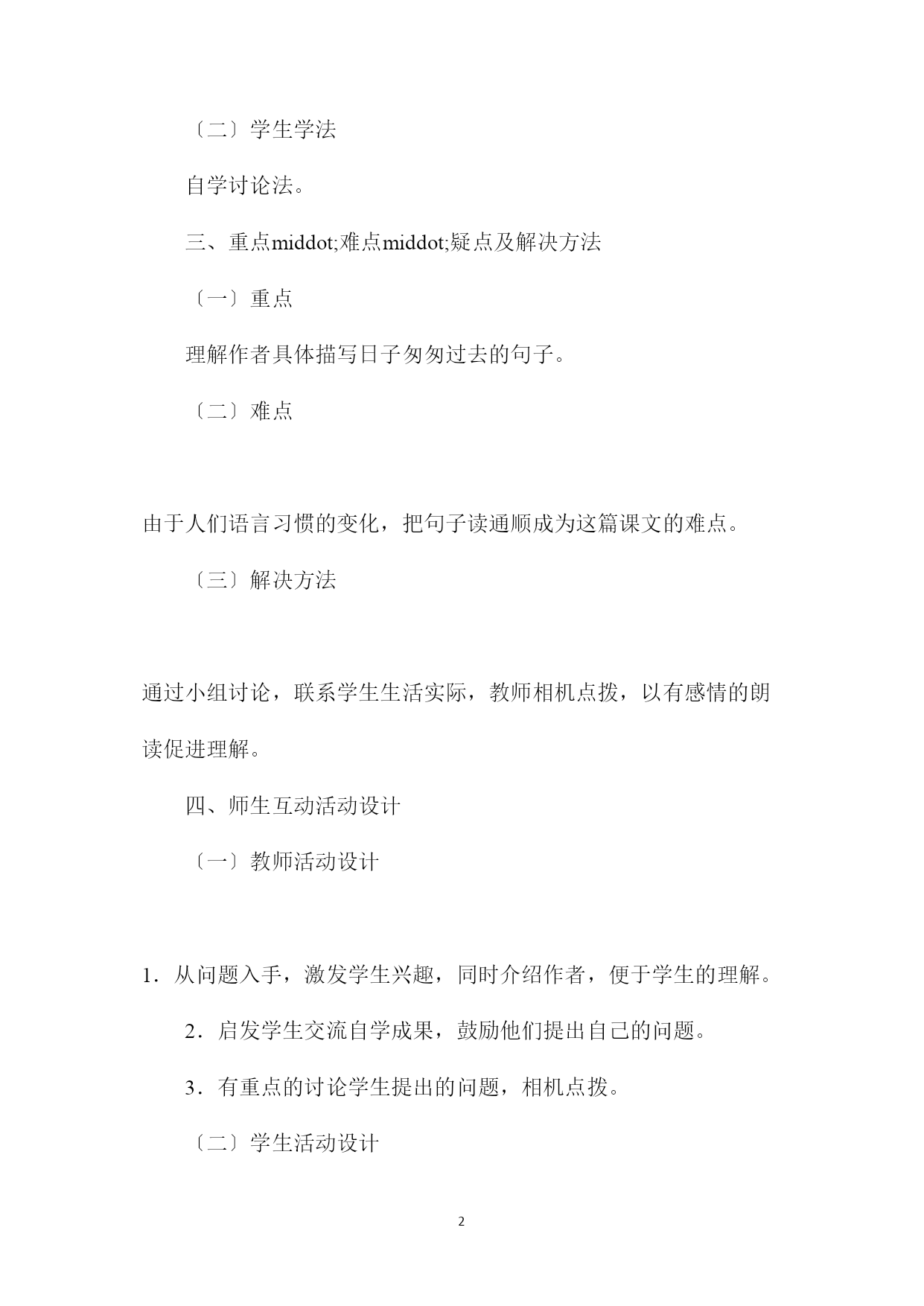 〔二〕学生学法

自学讨论法。

三、重点middot;难点middot;疑点及解决方法

〔一〕重点

理解作者具体描写日子匆匆过去的句子。

〔二〕难点

由于人们语言习惯的变化，把句子读通顺成为这篇课文的难点。

〔三〕解决方法

通过小组讨论，联系学生生活实际，教师相机点拨，以有感情的朗读促进理解。

四、师生互动活动设计

〔一〕教师活动设计

1．从问题入手，激发学生兴趣，同时介绍作者，便于学生的理解。

2．启发学生交流自学成果，鼓励他们提出自己的问题。

3．有重点的讨论学生提出的问题，相机点拨。

〔二〕学生活动设计

2